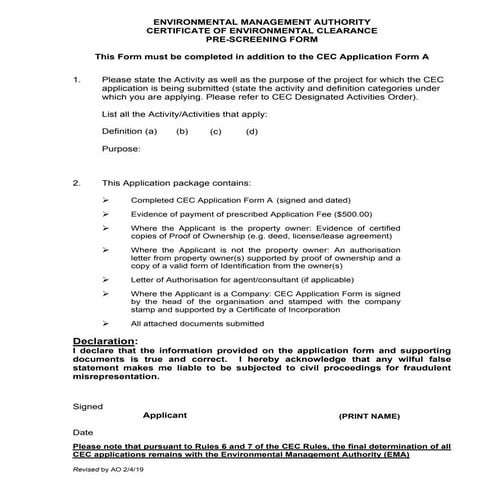 ENVIRONMENTAL MANAGEMENT AUTHORITY
CERTIFICATE OF ENVIRONMENTAL CLEARANCE
PRE-SCREENING FORM

This Form must be completed in addition to the CEC Application Form A

1. Please state the Activity as well as the purpose of the project for which the CEC application is being submitted (state the activity and definition categories under which you are applying. Please refer to CEC Designated Activities Order).

List all the Activity/Activities that apply:

Definition (a) (b) (c) (d)

Purpose:

2. This Application package contains:

➢ Completed CEC Application Form A (signed and dated)

➢ Evidence of payment of prescribed Application Fee ($500.00)

➢ Where the Applicant is the property owner: Evidence of certified copies of Proof of Ownership (e.g. deed, license/lease agreement)

➢ Where the Applicant is not the property owner: An authorisation letter from property owner(s) supported by proof of ownership and a copy of a valid form of Identification from the owner(s)

➢ Letter of Authorisation for agent/consultant (if applicable)

➢ Where the Applicant is a Company: CEC Application Form is signed by the head of the organisation and stamped with the company stamp and supported by a Certificate of Incorporation

➢ All attached documents submitted

Declaration:
I declare that the information provided on the application form and supporting documents is true and correct. I hereby acknowledge that any wilful false statement makes me liable to be subjected to civil proceedings for fraudulent misrepresentation.

Signed

Applicant (PRINT NAME)

Date

Please note that pursuant to Rules 6 and 7 of the CEC Rules, the final determination of all CEC applications remains with the Environmental Management Authority (EMA)

Revised by AO 2/4/19